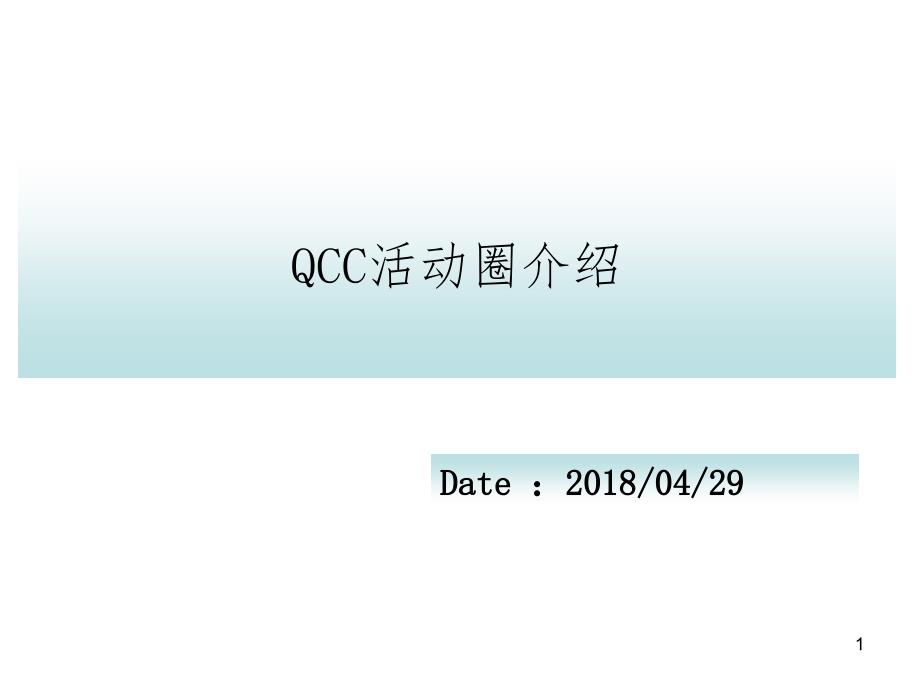 QCC活动圈介绍

Date ：2018/04/29

1